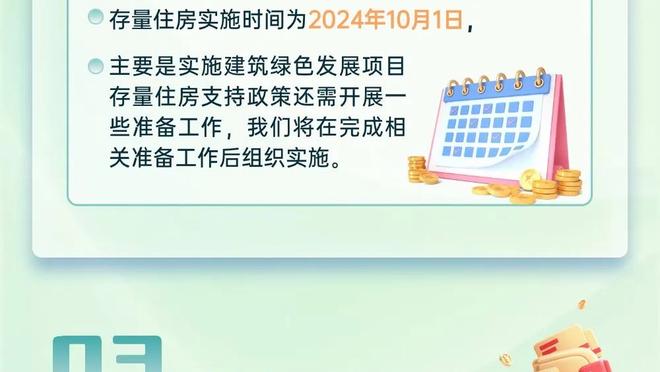 存量住房实施时间为2024年10月1日，

主要是实施建筑绿色发展项目存量住房支持政策还需开展一些准备工作，我们将在完成相关准备工作后组织实施。

03